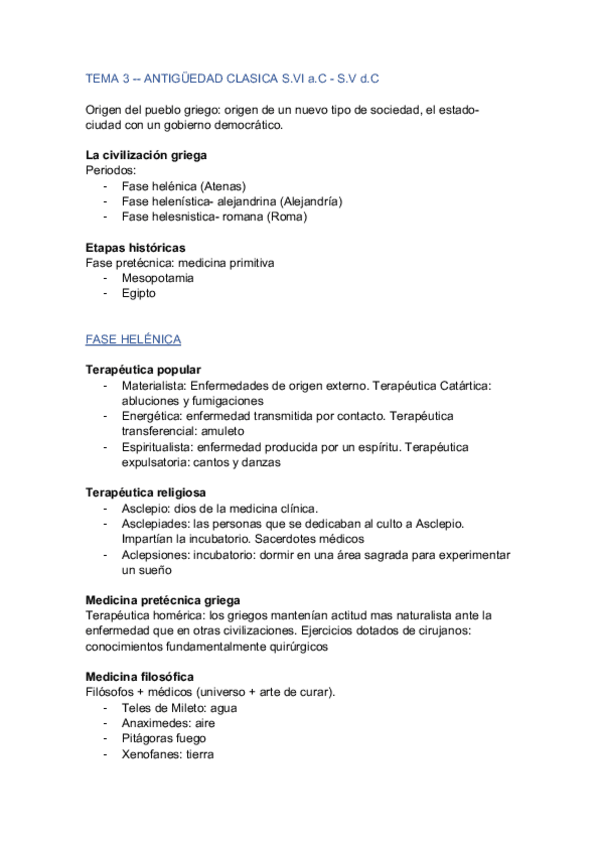 TEMA 3 -- ANTIGÜEDAD CLASICA S.VI a.C - S.V d.C

Origen del pueblo griego: origen de un nuevo tipo de sociedad, el estado-ciudad con un gobierno democrático.

**La civilización griega**
Periodos:
- Fase helénica (Atenas)
- Fase helenística- alejandrina (Alejandría)
- Fase helesnistica- romana (Roma)

**Etapas históricas**
Fase pretécnica: medicina primitiva
- Mesopotamia
- Egipto

FASE HELÉNICA

**Terapéutica popular**
- Materialista: Enfermedades de origen externo. Terapéutica Catártica: abluciones y fumigaciones
- Energética: enfermedad transmitida por contacto. Terapéutica transferencial: amuleto
- Espiritualista: enfermedad producida por un espíritu. Terapéutica expulsatoria: cantos y danzas

**Terapéutica religiosa**
- Asclepio: dios de la medicina clínica.
- Asclepiades: las personas que se dedicaban al culto a Asclepio. Impartían la incubatorio. Sacerdotes médicos
- Aclepsiones: incubatorio: dormir en una área sagrada para experimentar un sueño

**Medicina pretécnica griega**
Terapéutica homérica: los griegos mantenían actitud mas naturalista ante la enfermedad que en otras civilizaciones. Ejercicios dotados de cirujanos: conocimientos fundamentalmente quirúrgicos

**Medicina filosófica**
Filósofos + médicos (universo + arte de curar).
- Teles de Mileto: agua
- Anaximedes: aire
- Pitágoras fuego
- Xenofanes: tierra